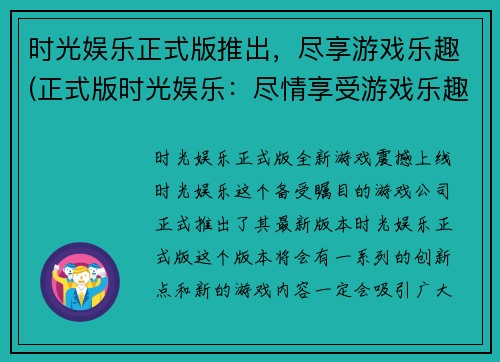 时光娱乐正式版推出，尽享游戏乐趣(正式版时光娱乐：尽情享受游戏乐趣

时光娱乐正式版全新游戏震撼上线时光娱乐这个备受瞩目的游戏公司正式推出了其最新版本时光娱乐正式版这个版本将会有一系列的创新点和新的游戏内容一定会吸引广大